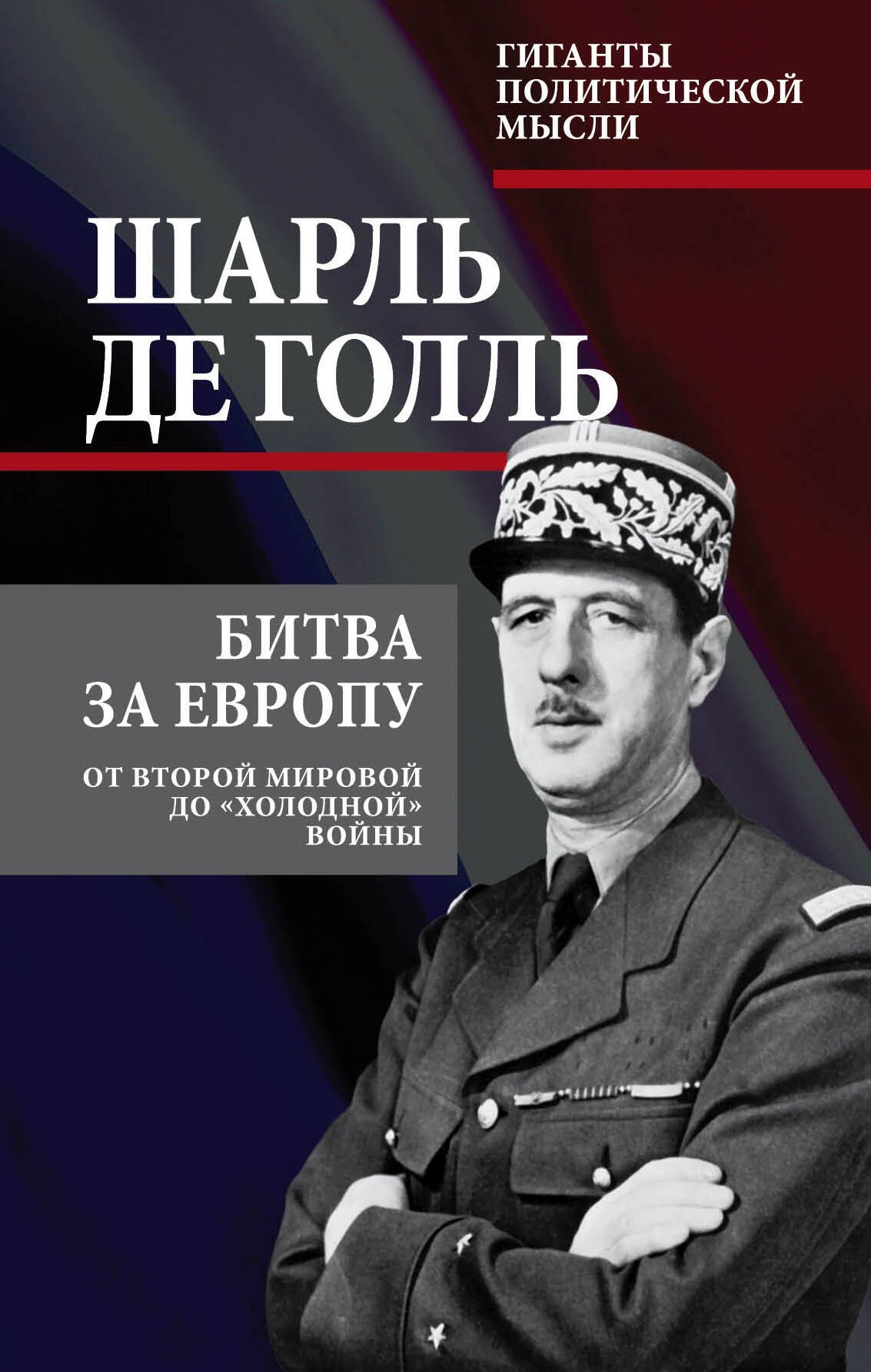 ГИГАНТЫ ПОЛИТИЧЕСКОЙ МЫСЛИ

ШАРЛЬ ДЕ ГОЛЛЬ

БИТВА ЗА ЕВРОПУ

ОТ ВТОРОЙ МИРОВОЙ ДО «ХОЛОДНОЙ» ВОЙНЫ